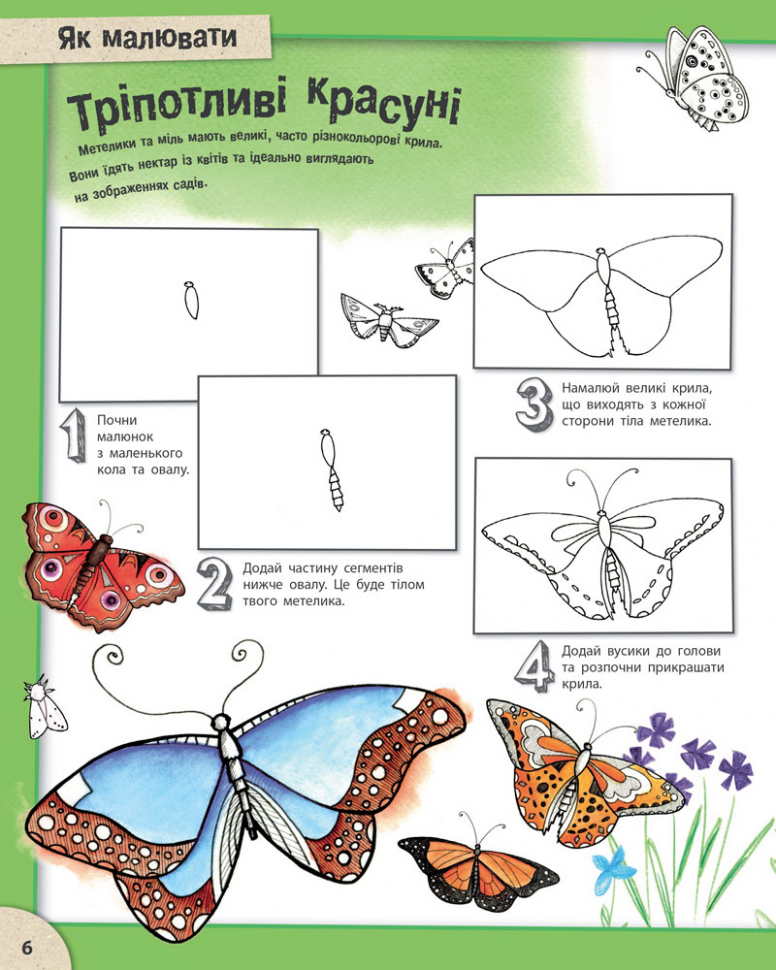 Як малювати

Тріпотливі красуні

Метелики та міль мають великі, часто різнокольорові крила. Вони їдять нектар із квітів та ідеально виглядають на зображеннях садів.

1 Почни малюнок з маленького кола та овалу.

2 Додай частину сегментів нижче овалу. Це буде тілом твого метелика.

3 Намалюй великі крила, що виходять з кожної сторони тіла метелика.

4 Додай вусики до голови та розпочни прикрашати крила.

6